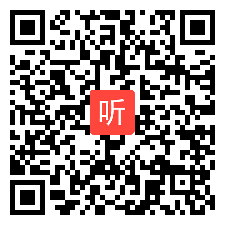 听